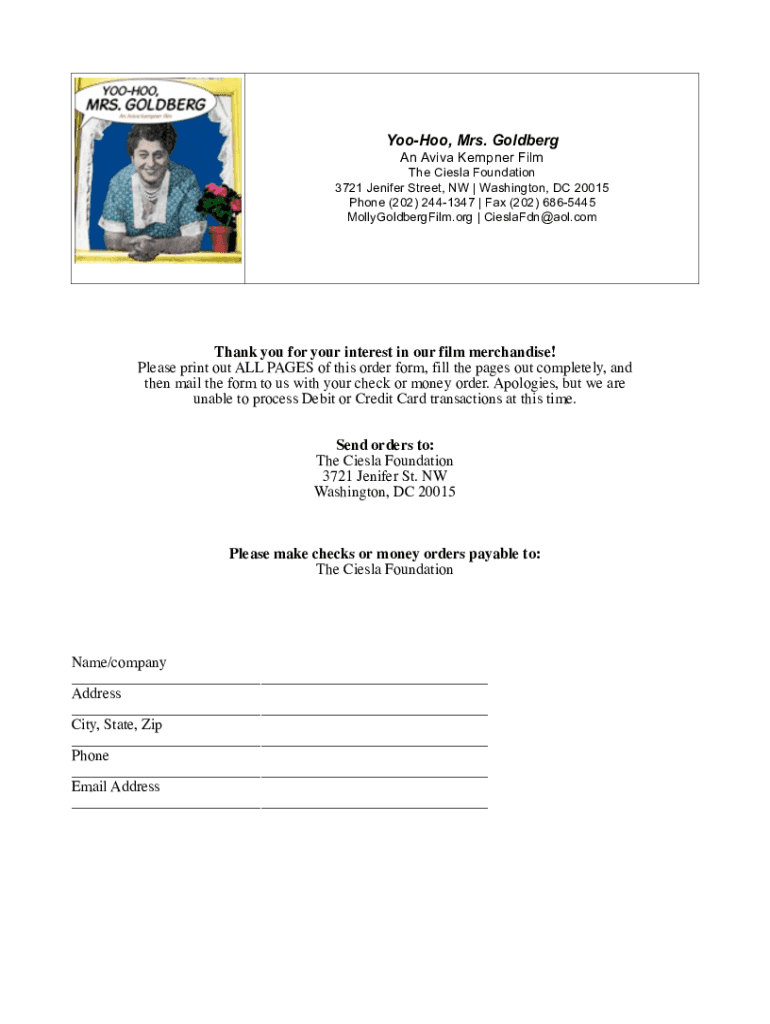 YOO-HOO, MRS. GOLDBERG
An Aviva Kempner Film

Yoo-Hoo, Mrs. Goldberg
An Aviva Kempner Film
The Ciesla Foundation
3721 Jenifer Street, NW | Washington, DC 20015
Phone (202) 244-1347 | Fax (202) 686-5445
MollyGoldbergFilm.org | CieslaFdn@aol.com

Thank you for your interest in our film merchandise!
Please print out ALL PAGES of this order form, fill the pages out completely, and then mail the form to us with your check or money order. Apologies, but we are unable to process Debit or Credit Card transactions at this time.

Send orders to:
The Ciesla Foundation
3721 Jenifer St. NW
Washington, DC 20015

Please make checks or money orders payable to:
The Ciesla Foundation

Name/company
Address
City, State, Zip
Phone
Email Address